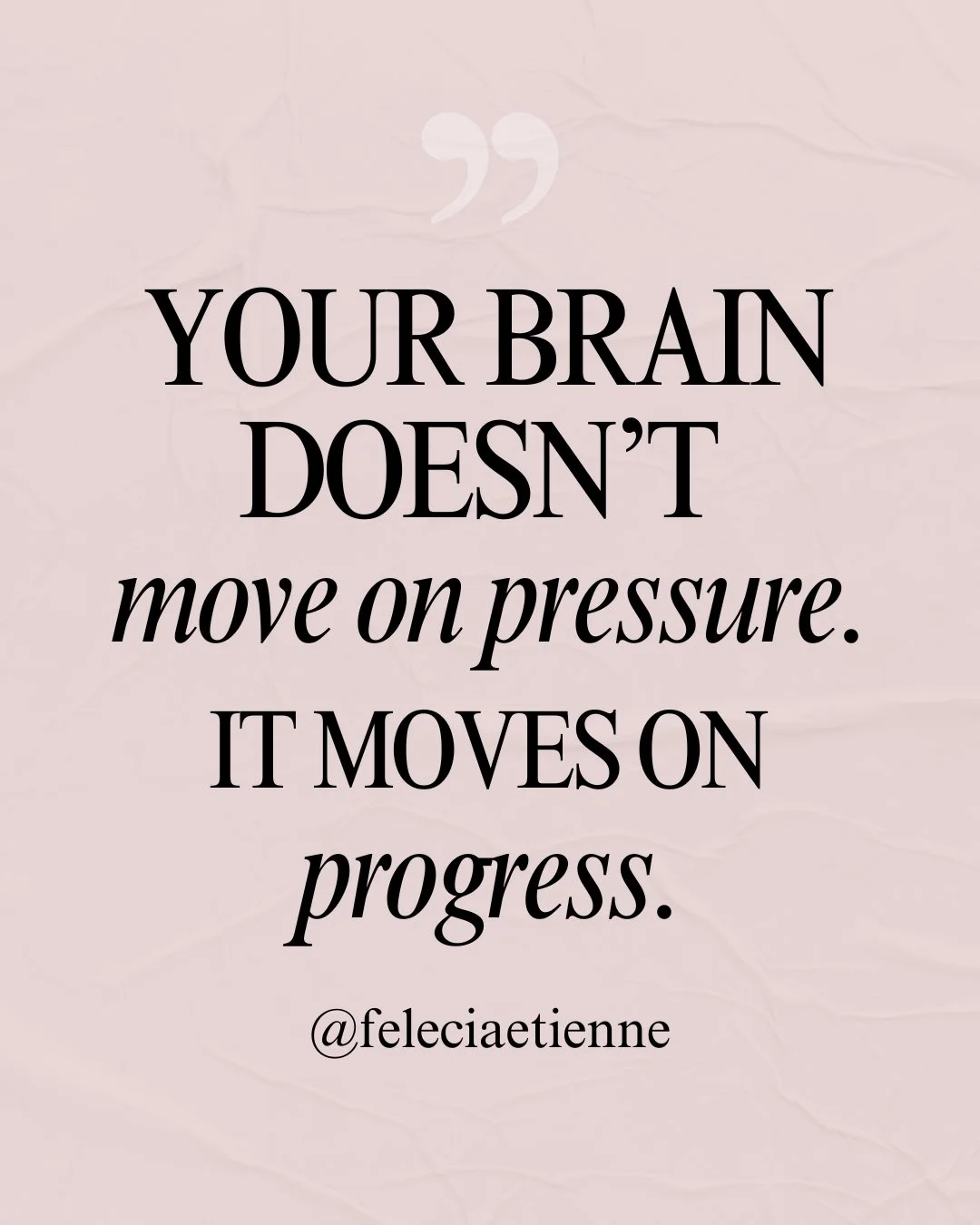 ”

YOUR BRAIN DOESN’T move on pressure. IT MOVES ON progress.

@feleciaetienne